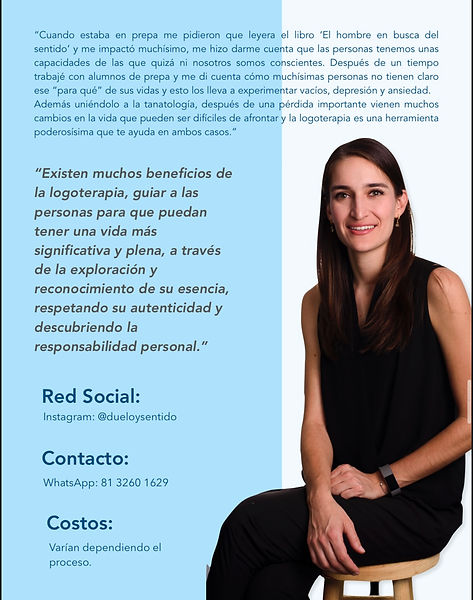 "Cuando estaba en prepa me pidieron que leyera el libro 'El hombre en busca del sentido' y me impactó muchísimo, me hizo darme cuenta que las personas tenemos unas capacidades de las que quizá ni nosotros somos conscientes. Después de un tiempo trabajé con alumnos de prepa y me di cuenta cómo muchísimas personas no tienen claro ese "para qué" de sus vidas y esto los lleva a experimentar vacíos, depresión y ansiedad. Además uniéndolo a la tanatología, después de una pérdida importante vienen muchos cambios en la vida que pueden ser difíciles de afrontar y la logoterapia es una herramienta poderosísima que te ayuda en ambos casos."

"Existen muchos beneficios de la logoterapia, guiar a las personas para que puedan tener una vida más significativa y plena, a través de la exploración y reconocimiento de su esencia, respetando su autenticidad y descubriendo la responsabilidad personal."

Red Social:
Instagram: @dueloysentido

Contacto:
WhatsApp: 81 3260 1629

Costos:
Varían dependiendo el proceso.